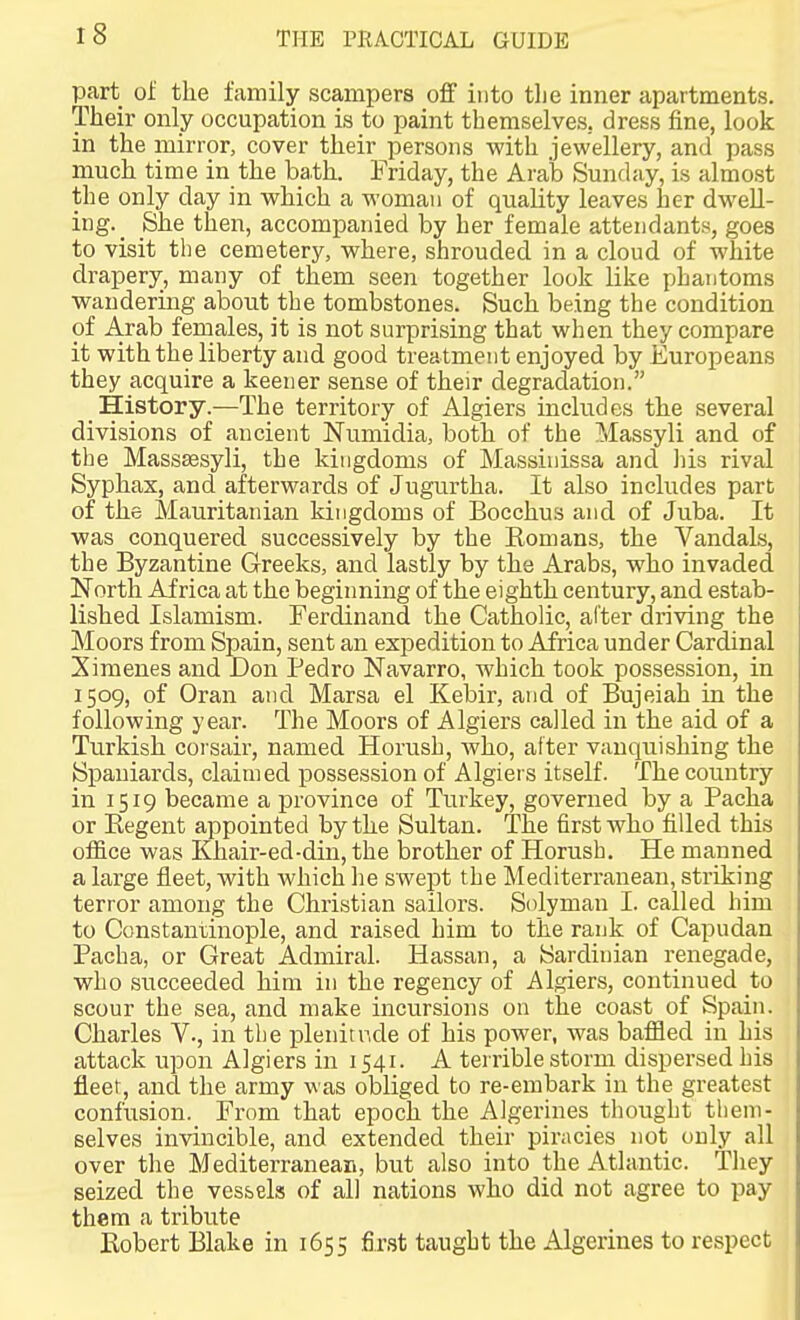 18 THE PRACTICAL GUIDE

part of the family scampers off into the inner apartments. Their only occupation is to paint themselves, dress fine, look in the mirror, cover their persons with jewellery, and pass much time in the bath. Friday, the Arab Sunday, is almost the only day in which a woman of quality leaves her dwelling. She then, accompanied by her female attendants, goes to visit the cemetery, where, shrouded in a cloud of white drapery, many of them seen together look like phantoms wandering about the tombstones. Such being the condition of Arab females, it is not surprising that when they compare it with the liberty and good treatment enjoyed by Europeans they acquire a keener sense of their degradation."

History.—The territory of Algiers includes the several divisions of ancient Numidia, both of the Massyli and of the Massæsyli, the kingdoms of Massinissa and his rival Syphax, and afterwards of Jugurtha. It also includes part of the Mauritanian kingdoms of Bocchus and of Juba. It was conquered successively by the Romans, the Vandals, the Byzantine Greeks, and lastly by the Arabs, who invaded North Africa at the beginning of the eighth century, and established Islamism. Ferdinand the Catholic, after driving the Moors from Spain, sent an expedition to Africa under Cardinal Ximenes and Don Pedro Navarro, which took possession, in 1509, of Oran and Marsa el Kebir, and of Bujeiah in the following year. The Moors of Algiers called in the aid of a Turkish corsair, named Horush, who, after vanquishing the Spaniards, claimed possession of Algiers itself. The country in 1519 became a province of Turkey, governed by a Pacha or Regent appointed by the Sultan. The first who filled this office was Khair-ed-din, the brother of Horush. He manned a large fleet, with which he swept the Mediterranean, striking terror among the Christian sailors. Solyman I. called him to Constantinople, and raised him to the rank of Capudan Pacha, or Great Admiral. Hassan, a Sardinian renegade, who succeeded him in the regency of Algiers, continued to scour the sea, and make incursions on the coast of Spain. Charles V., in the plenitude of his power, was baffled in his attack upon Algiers in 1541. A terrible storm dispersed his fleet, and the army was obliged to re-embark in the greatest confusion. From that epoch the Algerines thought themselves invincible, and extended their piracies not only all over the Mediterranean, but also into the Atlantic. They seized the vessels of all nations who did not agree to pay them a tribute

Robert Blake in 1655 first taught the Algerines to respect